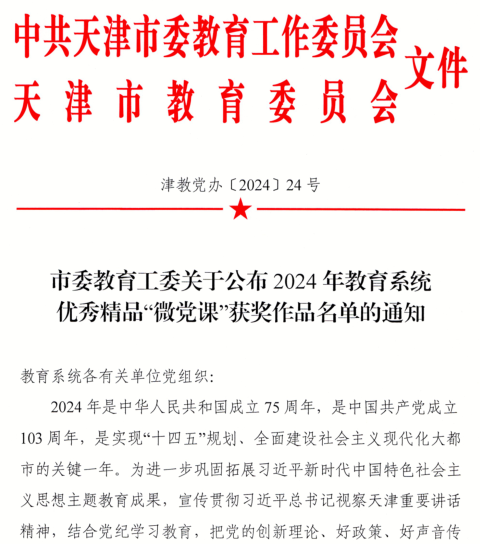 中共天津市委教育工作委员会
天津市教育委员会
文件

津教党办〔2024〕24号

市委教育工委关于公布2024年教育系统优秀精品“微党课”获奖作品名单的通知

教育系统各有关单位党组织：

2024年是中华人民共和国成立75周年，是中国共产党成立103周年，是实现“十四五”规划、全面建设社会主义现代化大都市的关键一年。为进一步巩固拓展习近平新时代中国特色社会主义思想主题教育成果，宣传贯彻习近平总书记视察天津重要讲话精神，结合党纪学习教育，把党的创新理论、好政策、好声音传